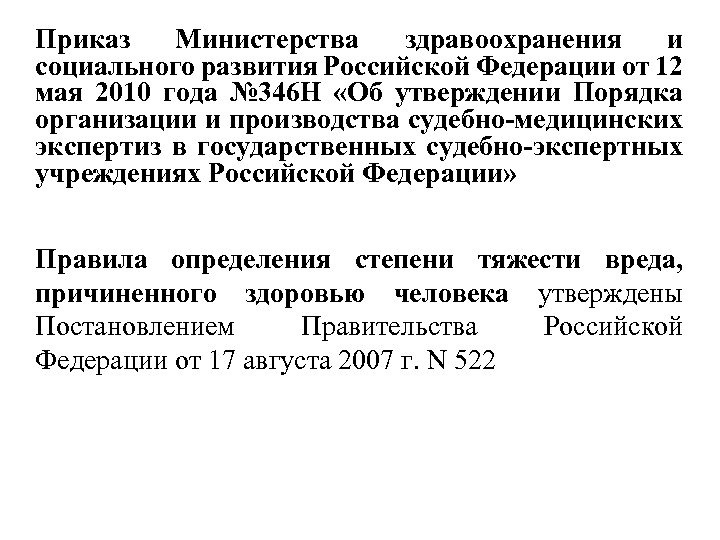 Приказ Министерства здравоохранения и социального развития Российской Федерации от 12 мая 2010 года №346Н «Об утверждении Порядка организации и производства судебно-медицинских экспертиз в государственных судебно-экспертных учреждениях Российской Федерации»

Правила определения степени тяжести вреда, причиненного здоровью человека утверждены Постановлением Правительства Российской Федерации от 17 августа 2007 г. N 522